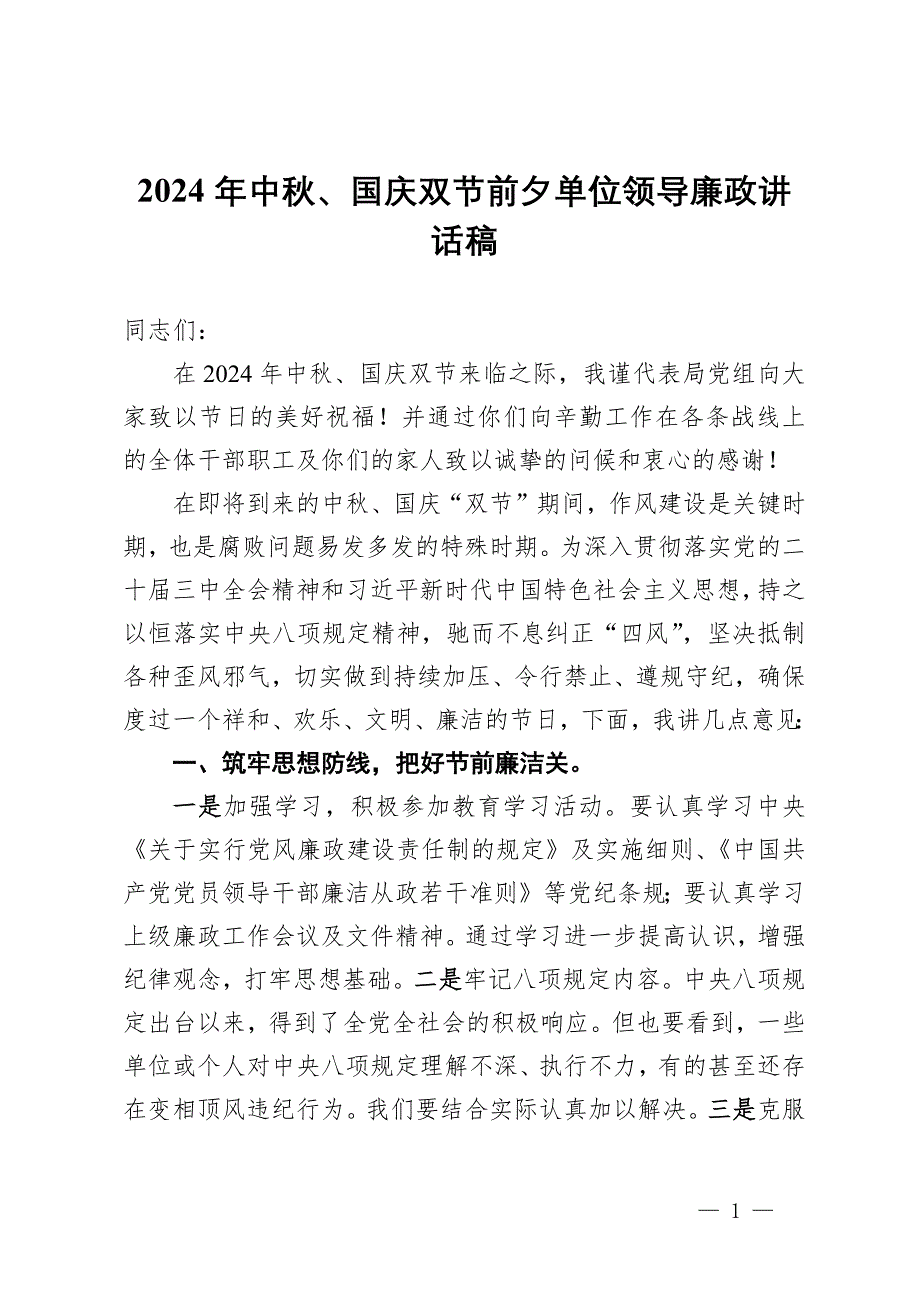 2024年中秋、国庆双节前夕单位领导廉政讲话稿

同志们：

在2024年中秋、国庆双节来临之际，我谨代表局党组向大家致以节日的美好祝福！并通过你们向辛勤工作在各条战线上的全体干部职工及你们的家人致以诚挚的问候和衷心的感谢！

在即将到来的中秋、国庆“双节”期间，作风建设是关键时期，也是腐败问题易发多发的特殊时期。为深入贯彻落实党的二十届三中全会精神和习近平新时代中国特色社会主义思想，持之以恒落实中央八项规定精神，驰而不息纠正“四风”，坚决抵制各种歪风邪气，切实做到持续加压、令行禁止、遵规守纪，确保度过一个祥和、欢乐、文明、廉洁的节日，下面，我讲几点意见：

一、筑牢思想防线，把好节前廉洁关。

一是加强学习，积极参加教育学习活动。要认真学习中央《关于实行党风廉政建设责任制的规定》及实施细则、《中国共产党党员领导干部廉洁从政若干准则》等党纪条规；要认真学习上级廉政工作会议及文件精神。通过学习进一步提高认识，增强纪律观念，打牢思想基础。二是牢记八项规定内容。中央八项规定出台以来，得到了全党全社会的积极响应。但也要看到，一些单位或个人对中央八项规定理解不深、执行不力，有的甚至还存在变相顶风违纪行为。我们要结合实际认真加以解决。三是克服

— 1 —